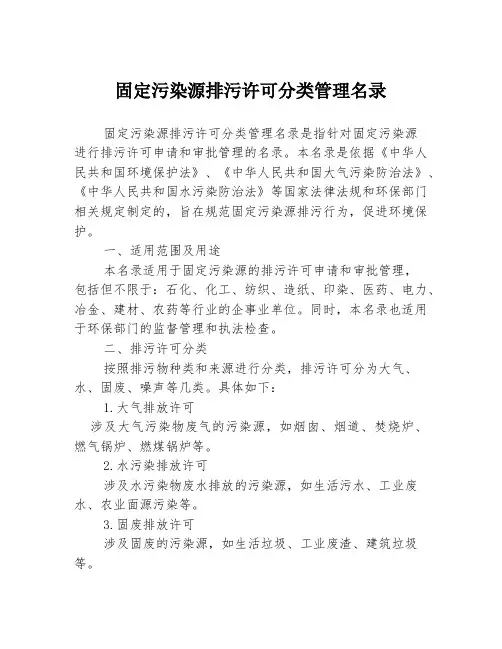 固定污染源排污许可分类管理名录

固定污染源排污许可分类管理名录是指针对固定污染源进行排污许可申请和审批管理的名录。本名录是依据《中华人民共和国环境保护法》、《中华人民共和国大气污染防治法》、《中华人民共和国水污染防治法》等国家法律法规和环保部门相关规定制定的，旨在规范固定污染源排污行为，促进环境保护。

一、适用范围及用途

本名录适用于固定污染源的排污许可申请和审批管理，包括但不限于：石化、化工、纺织、造纸、印染、医药、电力、冶金、建材、农药等行业的企事业单位。同时，本名录也适用于环保部门的监督管理和执法检查。

二、排污许可分类

按照排污物种类和来源进行分类，排污许可分为大气、水、固废、噪声等几类。具体如下：

1. 大气排放许可

涉及大气污染物废气的污染源，如烟囱、烟道、焚烧炉、燃气锅炉、燃煤锅炉等。

2. 水污染排放许可

涉及水污染物废水排放的污染源，如生活污水、工业废水、农业面源污染等。

3. 固废排放许可

涉及固废的污染源，如生活垃圾、工业废渣、建筑垃圾等。